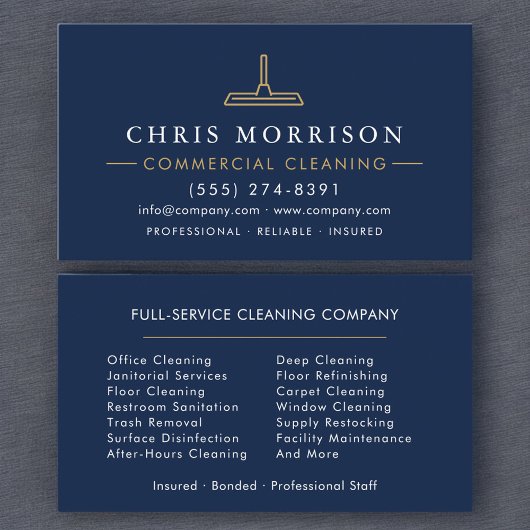 CHRIS MORRISON

COMMERCIAL CLEANING

(555) 274-8391

info@company.com · www.company.com

PROFESSIONAL · RELIABLE · INSURED

FULL-SERVICE CLEANING COMPANY

Office Cleaning
Janitorial Services
Floor Cleaning
Restroom Sanitation
Trash Removal
Surface Disinfection
After-Hours Cleaning

Deep Cleaning
Floor Refinishing
Carpet Cleaning
Window Cleaning
Supply Restocking
Facility Maintenance
And More

Insured · Bonded · Professional Staff